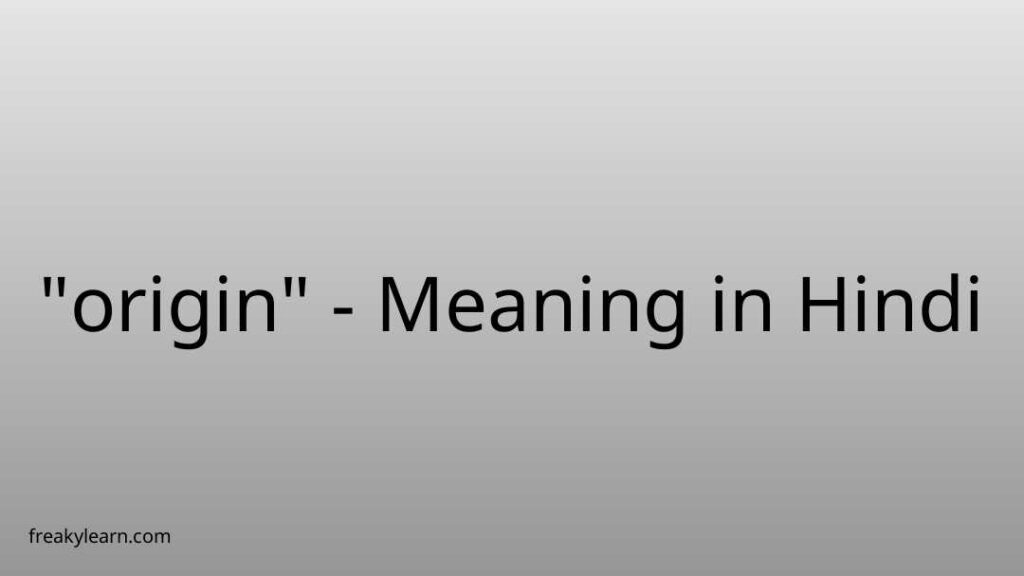 "origin" - Meaning in Hindi

freakylearn.com